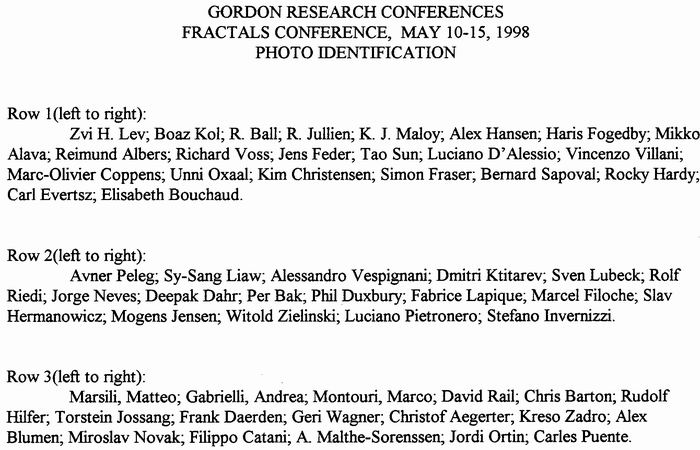 GORDON RESEARCH CONFERENCES
FRACTALS CONFERENCE, MAY 10-15, 1998
PHOTO IDENTIFICATION

Row 1(left to right):
Zvi H. Lev; Boaz Kol; R. Ball; R. Jullien; K. J. Maloy; Alex Hansen; Haris Fogedby; Mikko Alava; Reimund Albers; Richard Voss; Jens Feder; Tao Sun; Luciano D'Alessio; Vincenzo Villani; Marc-Olivier Coppens; Unni Oxaal; Kim Christensen; Simon Fraser; Bernard Sapoval; Rocky Hardy; Carl Evertsz; Elisabeth Bouchaud.

Row 2(left to right):
Avner Peleg; Sy-Sang Liaw; Alessandro Vespignani; Dmitri Ktitarev; Sven Lubeck; Rolf Riedi; Jorge Neves; Deepak Dahr; Per Bak; Phil Duxbury; Fabrice Lapique; Marcel Filoche; Slav Hermanowicz; Mogens Jensen; Witold Zielinski; Luciano Pietronero; Stefano Invernizzi.

Row 3(left to right):
Marsili, Matteo; Gabrielli, Andrea; Montouri, Marco; David Rail; Chris Barton; Rudolf Hilfer; Torstein Jossang; Frank Daerden; Geri Wagner; Christof Aegerter; Kreso Zadro; Alex Blumen; Miroslav Novak; Filippo Catani; A. Malthe-Sorenssen; Jordi Ortin; Carles Puente.